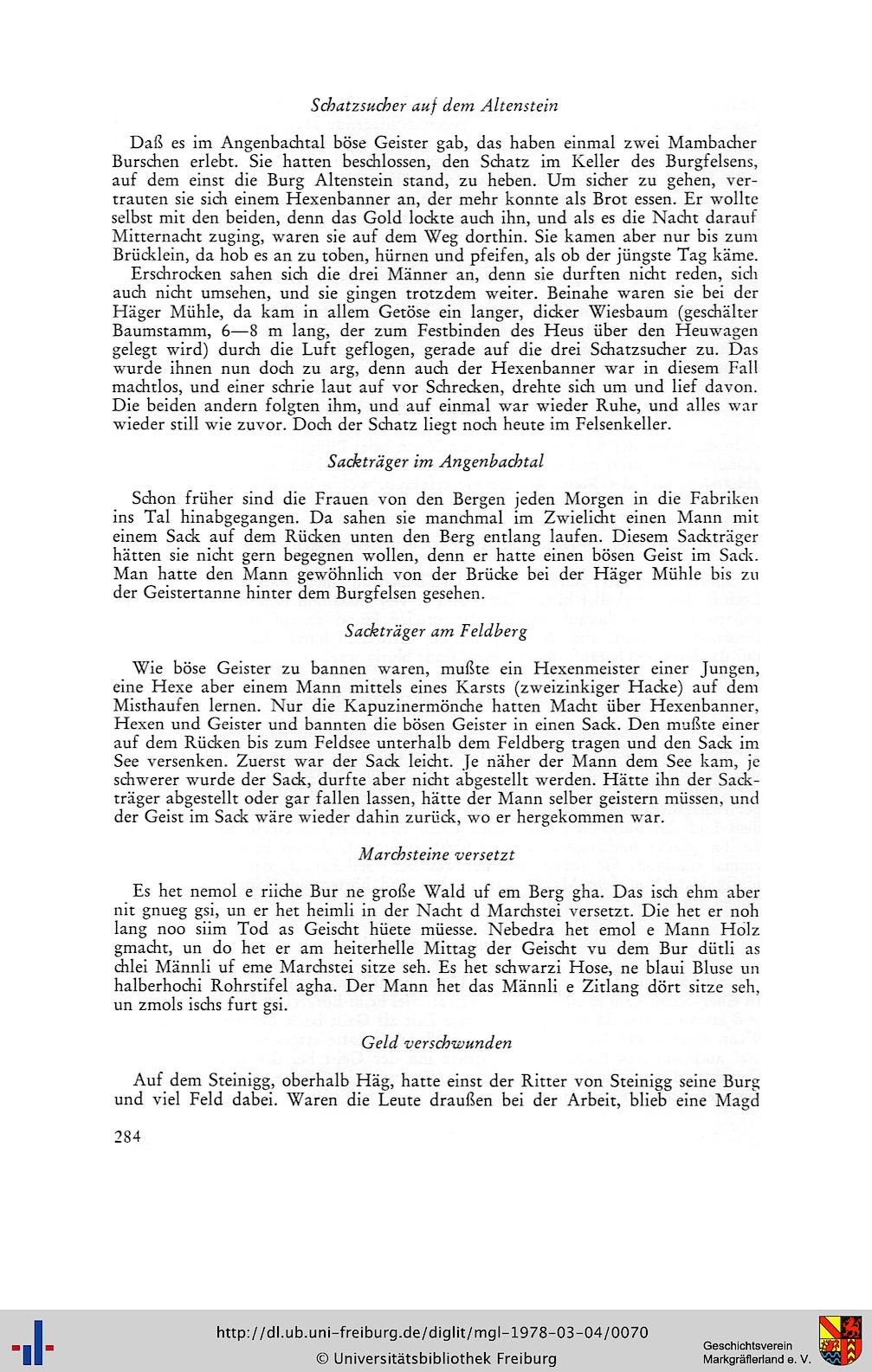 Schatzsucher auf dem Altenstein

Daß es im Angenbachtal böse Geister gab, das haben einmal zwei Mambacher Burschen erlebt. Sie hatten beschlossen, den Schatz im Keller des Burgfelsens, auf dem einst die Burg Altenstein stand, zu heben. Um sicher zu gehen, vertrauten sie sich einem Hexenbanner an, der mehr konnte als Brot essen. Er wollte selbst mit den beiden, denn das Gold lockte auch ihn, und als es die Nacht darauf Mitternacht zuging, waren sie auf dem Weg dorthin. Sie kamen aber nur bis zum Brücklein, da hob es an zu toben, hürnen und pfeifen, als ob der jüngste Tag käme. Erschrocken sahen sich die drei Männer an, denn sie durften nicht reden, sich auch nicht umsehen, und sie gingen trotzdem weiter. Beinahe waren sie bei der Häger Mühle, da kam in allem Getöse ein langer, dicker Wiesbaum (geschälter Baumstamm, 6—8 m lang, der zum Festbinden des Heus über den Heuwagen gelegt wird) durch die Luft geflogen, gerade auf die drei Schatzsucher zu. Das wurde ihnen nun doch zu arg, denn auch der Hexenbanner war in diesem Fall machtlos, und einer schrie laut auf vor Schrecken, drehte sich um und lief davon. Die beiden andern folgten ihm, und auf einmal war wieder Ruhe, und alles war wieder still wie zuvor. Doch der Schatz liegt noch heute im Felsenkeller.

Sackträger im Angenbachtal

Schon früher sind die Frauen von den Bergen jeden Morgen in die Fabriken ins Tal hinabgegangen. Da sahen sie manchmal im Zwielicht einen Mann mit einem Sack auf dem Rücken unten den Berg entlang laufen. Diesem Sackträger hätten sie nicht gern begegnen wollen, denn er hatte einen bösen Geist im Sack. Man hatte den Mann gewöhnlich von der Brücke bei der Häger Mühle bis zu der Geistertanne hinter dem Burgfelsen gesehen.

Sackträger am Feldberg

Wie böse Geister zu bannen waren, mußte ein Hexenmeister einer Jungen, eine Hexe aber einem Mann mittels eines Karsts (zweizinkiger Hacke) auf dem Misthaufen lernen. Nur die Kapuzinermönche hatten Macht über Hexenbanner, Hexen und Geister und bannten die bösen Geister in einen Sack. Den mußte einer auf dem Rücken bis zum Feldsee unterhalb dem Feldberg tragen und den Sack im See versenken. Zuerst war der Sack leicht. Je näher der Mann dem See kam, je schwerer wurde der Sack, durfte aber nicht abgestellt werden. Hätte ihn der Sackträger abgestellt oder gar fallen lassen, hätte der Mann selber geistern müssen, und der Geist im Sack wäre wieder dahin zurück, wo er hergekommen war.

Marchsteine versetzt

Es het nemol e riiche Bur ne große Wald uf em Berg gha. Das isch ehm aber nit gnueg gsi, un er het heimli in der Nacht d Marchstei versetzt. Die het er noh lang noo siim Tod as Geischt hüete müesse. Nebedra het emol e Mann Holz gmacht, un do het er am heiterhelle Mittag der Geischt vu dem Bur dütli as chlei Männli uf eme Marchstei sitze seh. Es het schwarzi Hose, ne blaui Bluse un halberhochi Rohrstifel agha. Der Mann het das Männli e Zitlang dört sitze seh, un zmols ischs furt gsi.

Geld verschwunden

Auf dem Steinigg, oberhalb Häg, hatte einst der Ritter von Steinigg seine Burg und viel Feld dabei. Waren die Leute draußen bei der Arbeit, blieb eine Magd

284

http://dl.ub.uni-freiburg.de/diglit/mgl-1978-03-04/0070
© Universitätsbibliothek Freiburg
Geschichtsverein Markgräflerland e. V.